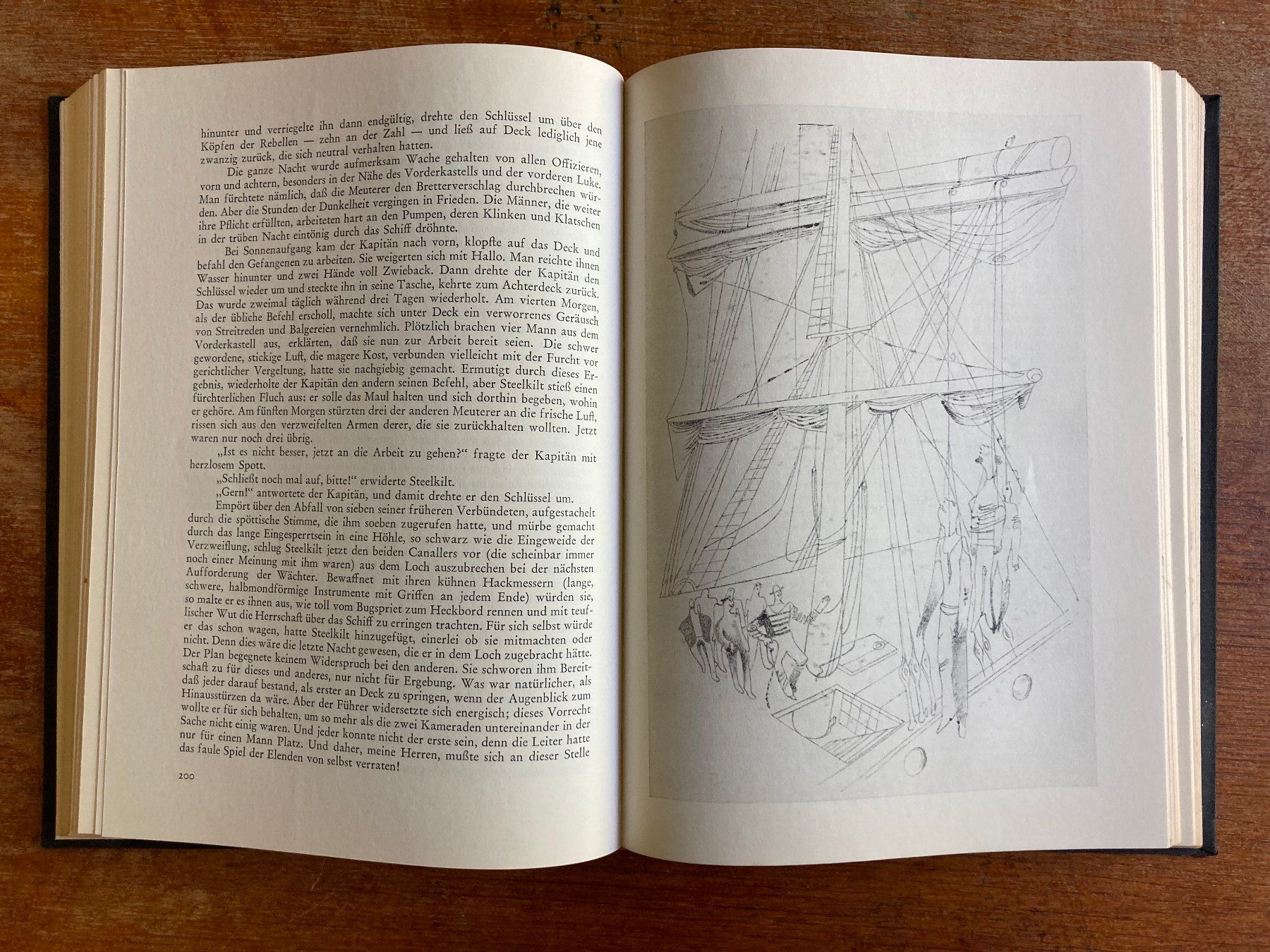 hinunter und verriegelte ihn dann endgültig, drehte den Schlüssel um über den Köpfen der Rebellen — zehn an der Zahl — und ließ auf Deck lediglich jene zwanzig zurück, die sich neutral verhalten hatten.

Die ganze Nacht wurde aufmerksam Wache gehalten von allen Offizieren, vorn und achtern, besonders in der Nähe des Vorderkastells und der vorderen Luke. Man fürchtete nämlich, daß die Meuterer den Bretterverschlag durchbrechen würden. Aber die Stunden der Dunkelheit vergingen in Frieden. Die Männer, die weiter ihre Pflicht erfüllten, arbeiteten hart an den Pumpen, deren Klinken und Klatschen in der trüben Nacht eintönig durch das Schiff dröhnte.

Bei Sonnenaufgang kam der Kapitän nach vorn, klopfte auf das Deck und befahl den Gefangenen zu arbeiten. Sie weigerten sich mit Hallo. Man reichte ihnen Wasser hinunter und zwei Hände voll Zwieback. Dann drehte der Kapitän den Schlüssel wieder um und steckte ihn in seine Tasche, kehrte zum Achterdeck zurück. Das wurde zweimal täglich während drei Tagen wiederholt. Am vierten Morgen, als der übliche Befehl erscholl, machte sich unter Deck ein verworrenes Geräusch von Streitreden und Balgereien vernehmlich. Plötzlich brachen vier Mann aus dem Vorderkastell aus, erklärten, daß sie nun zur Arbeit bereit seien. Die schwer gewordene, stickige Luft, die magere Kost, verbunden vielleicht mit der Furcht vor gerichtlicher Vergeltung, hatte sie nachgiebig gemacht. Ermutigt durch dieses Ergebnis, wiederholte der Kapitän den andern seinen Befehl, aber Steelkilt stieß einen fürchterlichen Fluch aus: er solle das Maul halten und sich dorthin begeben, wohin er gehöre. Am fünften Morgen stürzten drei der anderen Meuterer an die frische Luft, rissen sich aus den verzweifelten Armen derer, die sie zurückhalten wollten. Jetzt waren nur noch drei übrig.

„Ist es nicht besser, jetzt an die Arbeit zu gehen?" fragte der Kapitän mit herzlosem Spott.

„Schließt noch mal auf, bitte!" erwiderte Steelkilt.

„Gern!" antwortete der Kapitän, und damit drehte er den Schlüssel um.

Empört über den Abfall von sieben seiner früheren Verbündeten, aufgestachelt durch die spöttische Stimme, die ihm soeben zugerufen hatte, und mürbe gemacht durch das lange Eingesperrtsein in eine Höhle, so schwarz wie die Eingeweide der Verzweiflung, schlug Steelkilt jetzt den beiden Canallers vor (die scheinbar immer noch einer Meinung mit ihm waren) aus dem Loch auszubrechen bei der nächsten Aufforderung der Wächter. Bewaffnet mit ihren kühnen Hackmessern (lange, schwere, halbmondförmige Instrumente mit Griffen an jedem Ende) würden sie, so malte er es ihnen aus, wie toll vom Bugspriet zum Heckbord rennen und mit teuflischer Wut die Herrschaft über das Schiff zu erringen trachten. Für sich selbst würde er das schon wagen, hatte Steelkilt hinzugefügt, einerlei ob sie mitmachten oder nicht. Denn dies wäre die letzte Nacht gewesen, die er in dem Loch zugebracht hätte. Der Plan begegnete keinem Widerspruch bei den anderen. Sie schworen ihm Bereitschaft zu für dieses und anderes, nur nicht für Ergebung. Was war natürlicher, als daß jeder darauf bestand, als erster an Deck zu springen, wenn der Augenblick zum Hinausstürzen da wäre. Aber der Führer widersetzte sich energisch; dieses Vorrecht wollte er für sich behalten, um so mehr als die zwei Kameraden untereinander in der Sache nicht einig waren. Und jeder konnte nicht der erste sein, denn die Leiter hatte nur für einen Mann Platz. Und daher, meine Herren, mußte sich an dieser Stelle das faule Spiel der Elenden von selbst verraten!

200